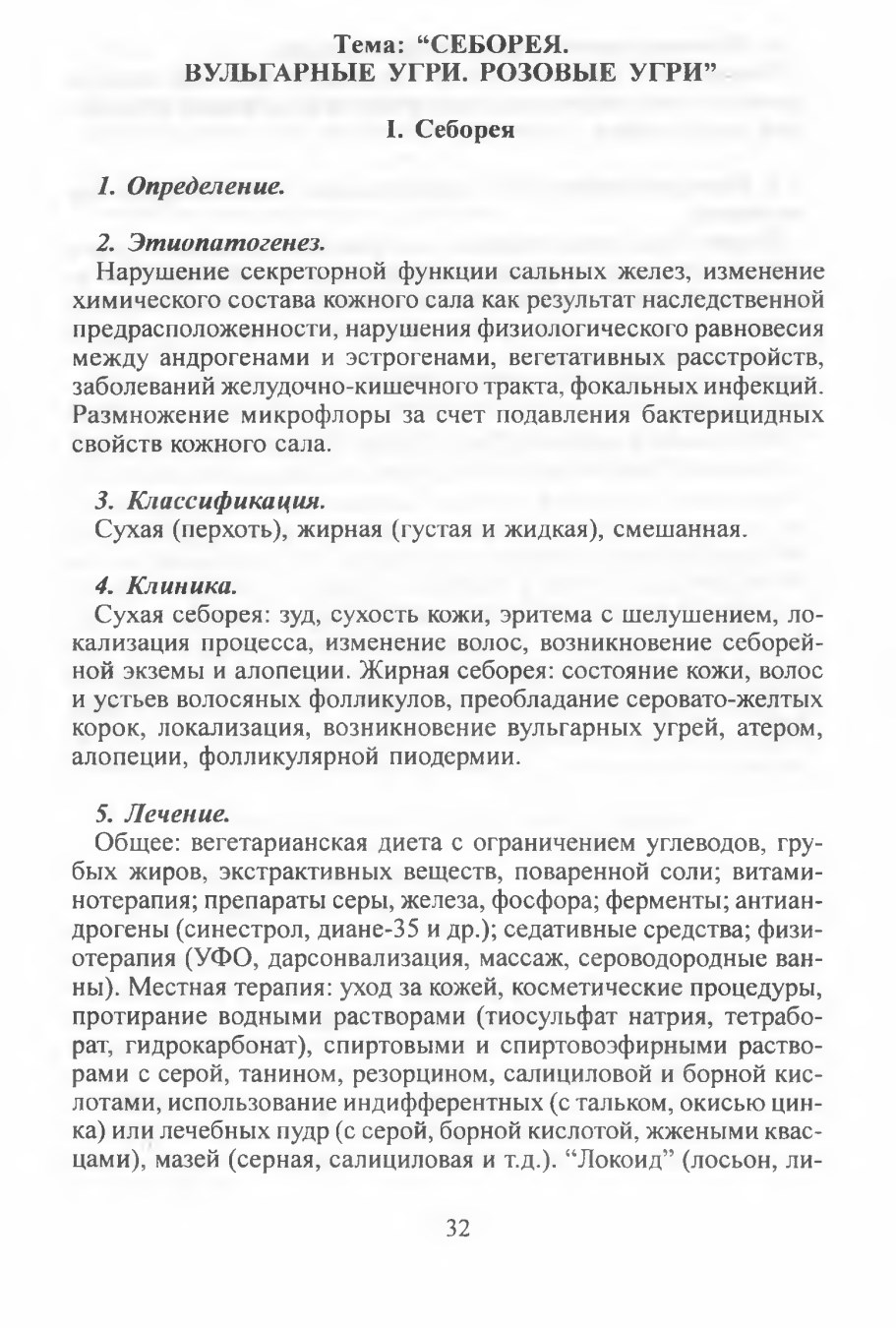 Тема: “СЕБОРЕЯ. ВУЛЬГАРНЫЕ УГРИ. РОЗОВЫЕ УГРИ”

I. Себорея

1. Определение.

2. Этиопатогенез.
Нарушение секреторной функции сальных желез, изменение химического состава кожного сала как результат наследственной предрасположенности, нарушения физиологического равновесия между андрогенами и эстрогенами, вегетативных расстройств, заболеваний желудочно-кишечного тракта, фокальных инфекций. Размножение микрофлоры за счет подавления бактерицидных свойств кожного сала.

3. Классификация.
Сухая (перхоть), жирная (густая и жидкая), смешанная.

4. Клиника.
Сухая себорея: зуд, сухость кожи, эритема с шелушением, локализация процесса, изменение волос, возникновение себорейной экземы и алопеции. Жирная себорея: состояние кожи, волос и устьев волосяных фолликулов, преобладание серовато-желтых корок, локализация, возникновение вульгарных угрей, атером, алопеции, фолликулярной пиодермии.

5. Лечение.
Общее: вегетарианская диета с ограничением углеводов, грубых жиров, экстрактивных веществ, поваренной соли; витаминотерапия; препараты серы, железа, фосфора; ферменты; антиандрогены (синестрол, диане-35 и др.); седативные средства; физиотерапия (УФО, дарсонвализация, массаж, сероводородные ванны). Местная терапия: уход за кожей, косметические процедуры, протирание водными растворами (тиосульфат натрия, тетраборат, гидрокарбонат), спиртовыми и спиртовоэфирными растворами с серой, танином, резорцином, салициловой и борной кислотами, использование индифферентных (с тальком, окисью цинка) или лечебных пудр (с серой, борной кислотой, жжеными квасцами), мазей (серная, салициловая и т.д.). “Локоид” (лосьон, ли-

32